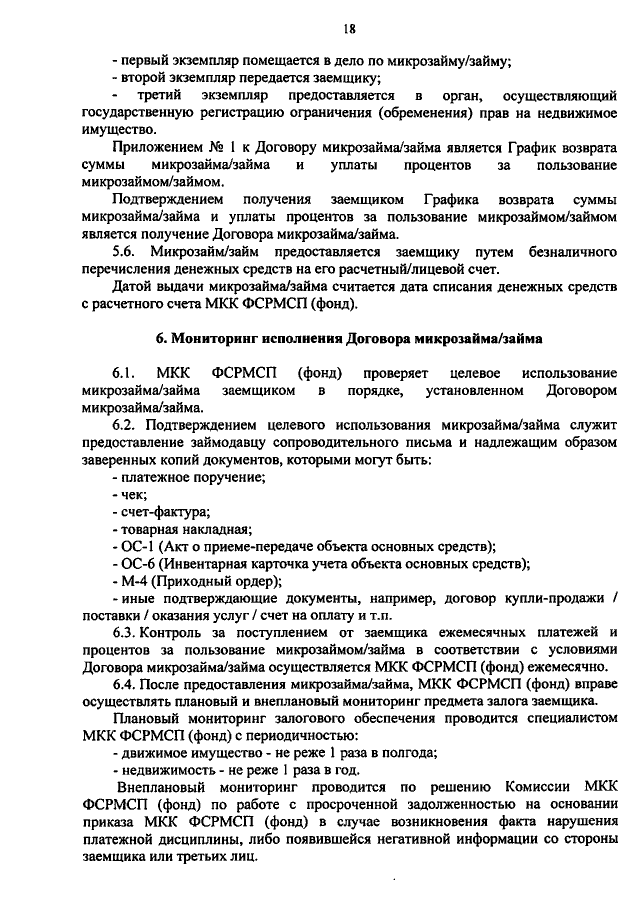 18

- первый экземпляр помещается в дело по микрозайму/займу;

- второй экземпляр передается заемщику;

- третий экземпляр предоставляется в орган, осуществляющий государственную регистрацию ограничения (обременения) прав на недвижимое имущество.

Приложением № 1 к Договору микрозайма/займа является График возврата суммы микрозайма/займа и уплаты процентов за пользование микрозаймом/займом.

Подтверждением получения заемщиком Графика возврата суммы микрозайма/займа и уплаты процентов за пользование микрозаймом/займом является получение Договора микрозайма/займа.

5.6. Микрозайм/займ предоставляется заемщику путем безналичного перечисления денежных средств на его расчетный/лицевой счет.

Датой выдачи микрозайма/займа считается дата списания денежных средств с расчетного счета МКК ФСРМСП (фонд).

6. Мониторинг исполнения Договора микрозайма/займа

6.1. МКК ФСРМСП (фонд) проверяет целевое использование микрозайма/займа заемщиком в порядке, установленном Договором микрозайма/займа.

6.2. Подтверждением целевого использования микрозайма/займа служит предоставление займодавцу сопроводительного письма и надлежащим образом заверенных копий документов, которыми могут быть:

- платежное поручение;

- чек;

- счет-фактура;

- товарная накладная;

- ОС-1 (Акт о приеме-передаче объекта основных средств);

- ОС-6 (Инвентарная карточка учета объекта основных средств);

- М-4 (Приходный ордер);

- иные подтверждающие документы, например, договор купли-продажи / поставки / оказания услуг / счет на оплату и т.п.

6.3. Контроль за поступлением от заемщика ежемесячных платежей и процентов за пользование микрозаймом/займа в соответствии с условиями Договора микрозайма/займа осуществляется МКК ФСРМСП (фонд) ежемесячно.

6.4. После предоставления микрозайма/займа, МКК ФСРМСП (фонд) вправе осуществлять плановый и внеплановый мониторинг предмета залога заемщика.

Плановый мониторинг залогового обеспечения проводится специалистом МКК ФСРМСП (фонд) с периодичностью:

- движимое имущество - не реже 1 раза в полгода;

- недвижимость - не реже 1 раза в год.

Внеплановый мониторинг проводится по решению Комиссии МКК ФСРМСП (фонд) по работе с просроченной задолженностью на основании приказа МКК ФСРМСП (фонд) в случае возникновения факта нарушения платежной дисциплины, либо появившейся негативной информации со стороны заемщика или третьих лиц.